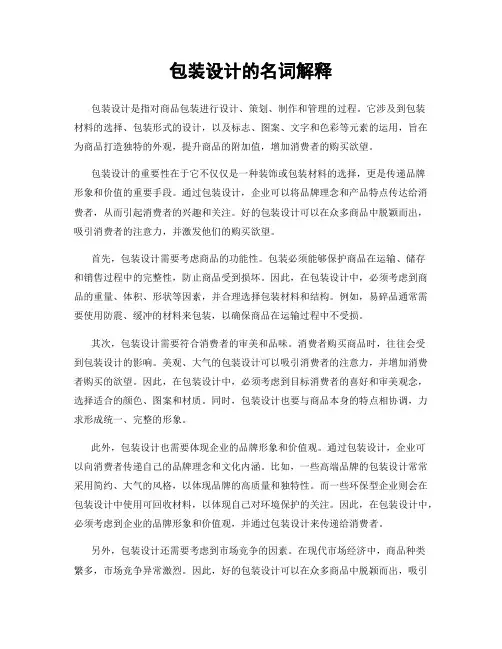 包装设计的名词解释

包装设计是指对商品包装进行设计、策划、制作和管理的过程。它涉及到包装材料的选择、包装形式的设计，以及标志、图案、文字和色彩等元素的运用，旨在为商品打造独特的外观，提升商品的附加值，增加消费者的购买欲望。

包装设计的重要性在于它不仅仅是一种装饰或包装材料的选择，更是传递品牌形象和价值的重要手段。通过包装设计，企业可以将品牌理念和产品特点传达给消费者，从而引起消费者的兴趣和关注。好的包装设计可以在众多商品中脱颖而出，吸引消费者的注意力，并激发他们的购买欲望。

首先，包装设计需要考虑商品的功能性。包装必须能够保护商品在运输、储存和销售过程中的完整性，防止商品受到损坏。因此，在包装设计中，必须考虑到商品的重量、体积、形状等因素，并合理选择包装材料和结构。例如，易碎品通常需要使用防震、缓冲的材料来包装，以确保商品在运输过程中不受损。

其次，包装设计需要符合消费者的审美和品味。消费者购买商品时，往往会受到包装设计的影响。美观、大气的包装设计可以吸引消费者的注意力，并增加消费者购买的欲望。因此，在包装设计中，必须考虑到目标消费者的喜好和审美观念，选择适合的颜色、图案和材质。同时，包装设计也要与商品本身的特点相协调，力求形成统一、完整的形象。

此外，包装设计也需要体现企业的品牌形象和价值观。通过包装设计，企业可以向消费者传递自己的品牌理念和文化内涵。比如，一些高端品牌的包装设计常常采用简约、大气的风格，以体现品牌的高质量和独特性。而一些环保型企业则会在包装设计中使用可回收材料，以体现自己对环境保护的关注。因此，在包装设计中，必须考虑到企业的品牌形象和价值观，并通过包装设计来传递给消费者。

另外，包装设计还需要考虑到市场竞争的因素。在现代市场经济中，商品种类繁多，市场竞争异常激烈。因此，好的包装设计可以在众多商品中脱颖而出，吸引